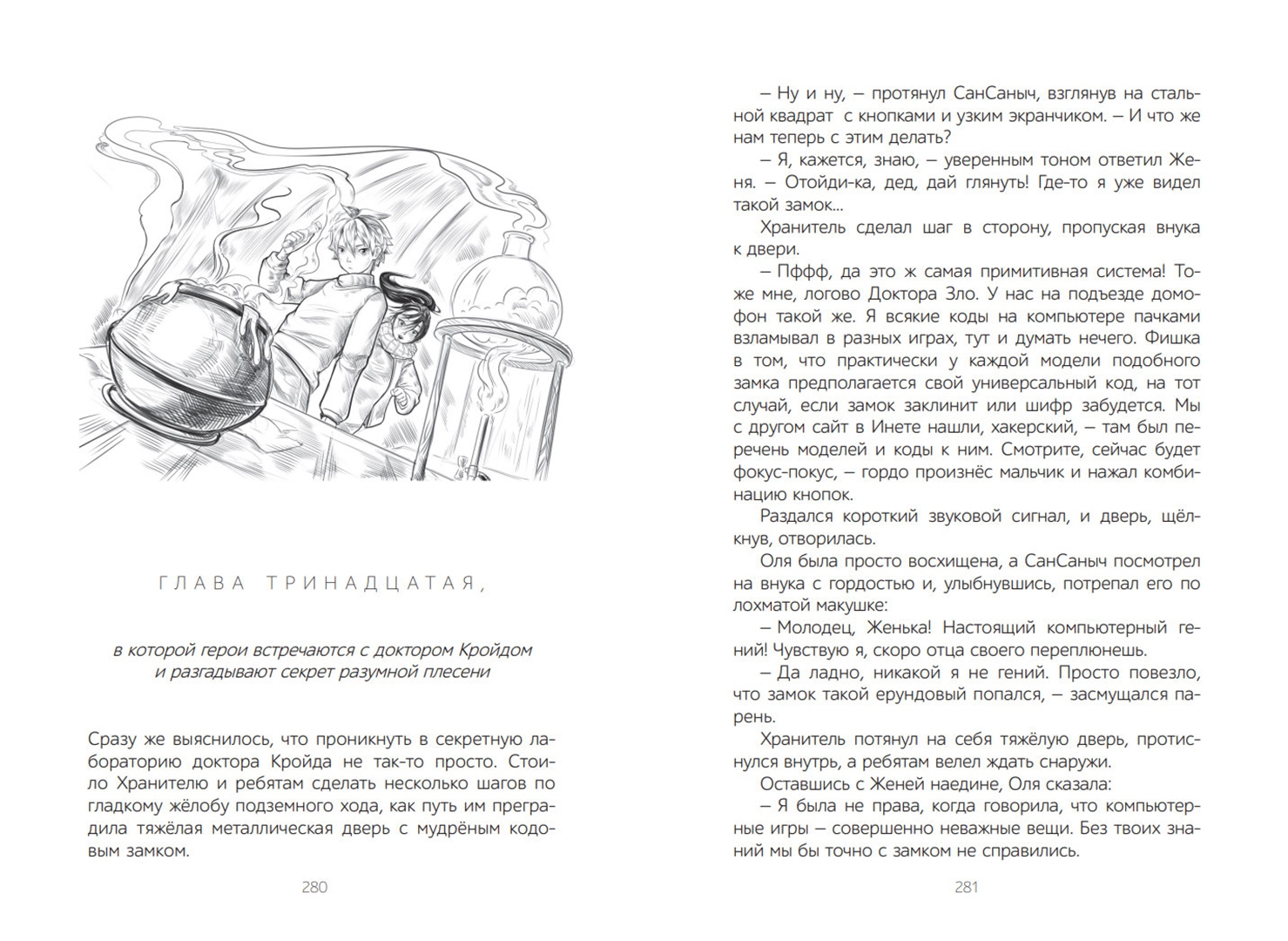 ГЛАВА ТРИНАДЦАТАЯ,

в которой герои встречаются с доктором Кройдом и разгадывают секрет разумной плесени

Сразу же выяснилось, что проникнуть в секретную лабораторию доктора Кройда не так-то просто. Стоило Хранителю и ребятам сделать несколько шагов по гладкому жёлобу подземного хода, как путь им преградила тяжёлая металлическая дверь с мудрёным кодовым замком.

280

– Ну и ну, – протянул СанСаныч, взглянув на стальной квадрат с кнопками и узким экранчиком. – И что же нам теперь с этим делать?

– Я, кажется, знаю, – уверенным тоном ответил Женя. – Отойди-ка, дед, дай глянуть! Где-то я уже видел такой замок...

Хранитель сделал шаг в сторону, пропуская внука к двери.

– Пффф, да это ж самая примитивная система! Тоже мне, логово Доктора Зло. У нас на подъезде домофон такой же. Я всякие коды на компьютере пачками взламывал в разных играх, тут и думать нечего. Фишка в том, что практически у каждой модели подобного замка предполагается свой универсальный код, на тот случай, если замок заклинит или шифр забудется. Мы с другом сайт в Инете нашли, хакерский, – там был перечень моделей и коды к ним. Смотрите, сейчас будет фокус-покус, – гордо произнёс мальчик и нажал комбинацию кнопок.

Раздался короткий звуковой сигнал, и дверь, щёлкнув, отворилась.

Оля была просто восхищена, а СанСаныч посмотрел на внука с гордостью и, улыбнувшись, потрепал его по лохматой макушке:

– Молодец, Женька! Настоящий компьютерный гений! Чувствую я, скоро отца своего переплюнешь.

– Да ладно, никакой я не гений. Просто повезло, что замок такой ерундовый попался, – засмущался парень.

Хранитель потянул на себя тяжёлую дверь, протиснулся внутрь, а ребятам велел ждать снаружи.

Оставшись с Женей наедине, Оля сказала:

– Я была не права, когда говорила, что компьютерные игры – совершенно неважные вещи. Без твоих знаний мы бы точно с замком не справились.

281